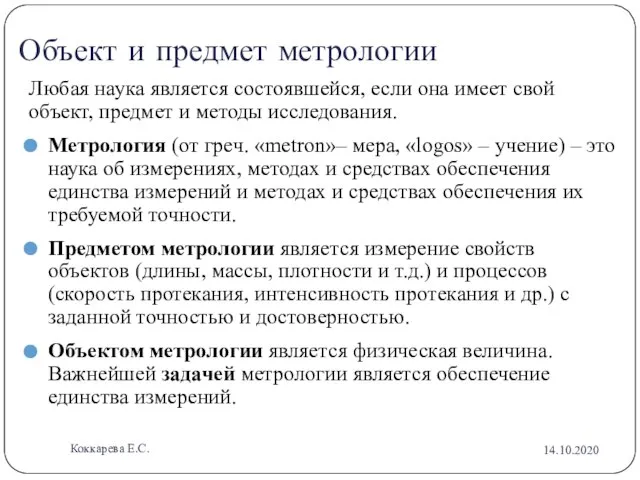 Объект и предмет метрологии

Любая наука является состоявшейся, если она имеет свой объект, предмет и методы исследования.

Метрология (от греч. «metron»– мера, «logos» – учение) – это наука об измерениях, методах и средствах обеспечения единства измерений и методах и средствах обеспечения их требуемой точности.

Предметом метрологии является измерение свойств объектов (длины, массы, плотности и т.д.) и процессов (скорость протекания, интенсивность протекания и др.) с заданной точностью и достоверностью.

Объектом метрологии является физическая величина. Важнейшей задачей метрологии является обеспечение единства измерений.

Коккарева Е.С.

14.10.2020